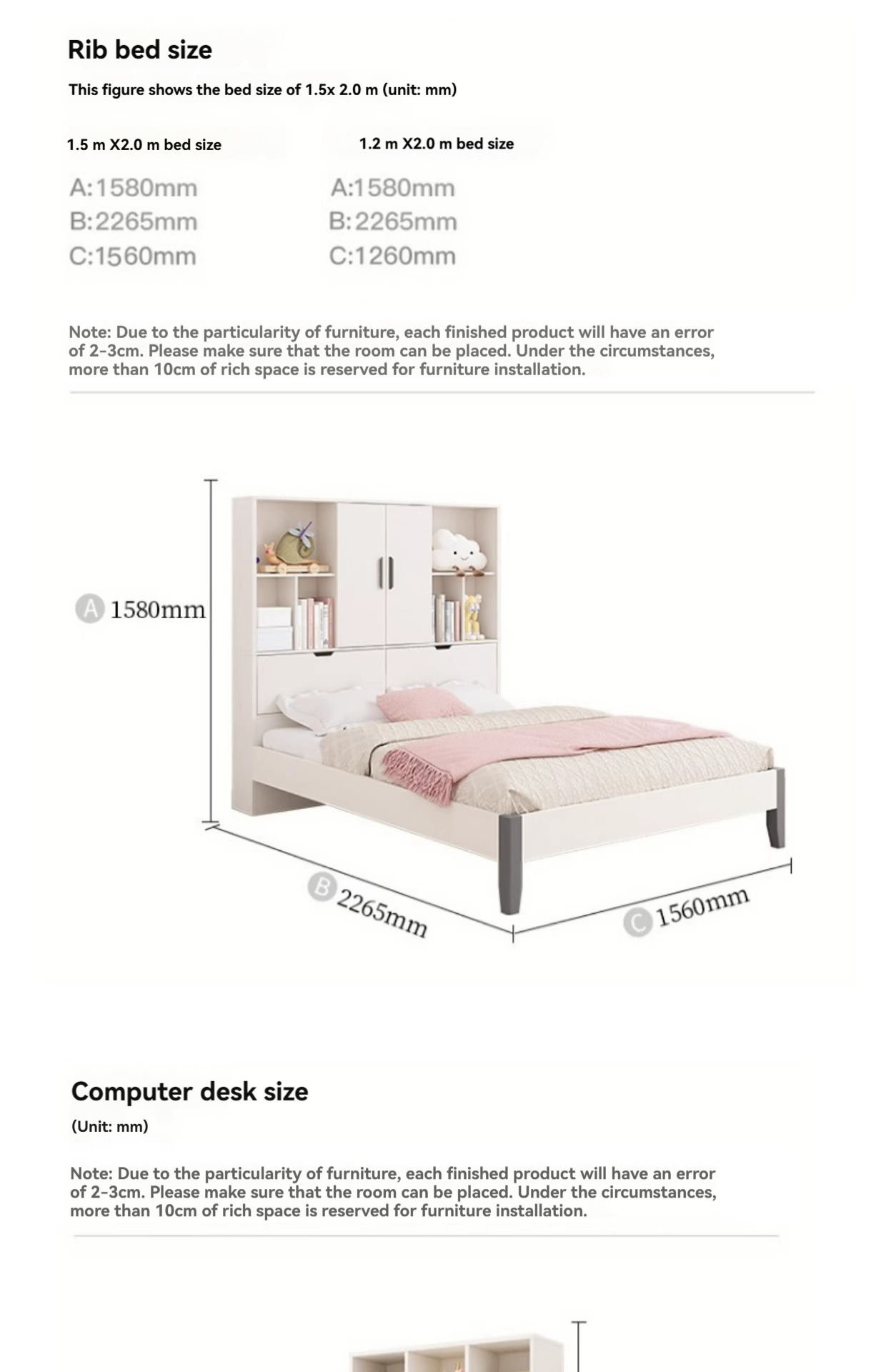 Rib bed size

This figure shows the bed size of 1.5x 2.0 m (unit: mm)

1.5 m X2.0 m bed size

A:1580mm
B:2265mm
C:1560mm

1.2 m X2.0 m bed size

A:1580mm
B:2265mm
C:1260mm

Note: Due to the particularity of furniture, each finished product will have an error of 2-3cm. Please make sure that the room can be placed. Under the circumstances, more than 10cm of rich space is reserved for furniture installation.

A 1580mm

B 2265mm

C 1560mm

Computer desk size

(Unit: mm)

Note: Due to the particularity of furniture, each finished product will have an error of 2-3cm. Please make sure that the room can be placed. Under the circumstances, more than 10cm of rich space is reserved for furniture installation.